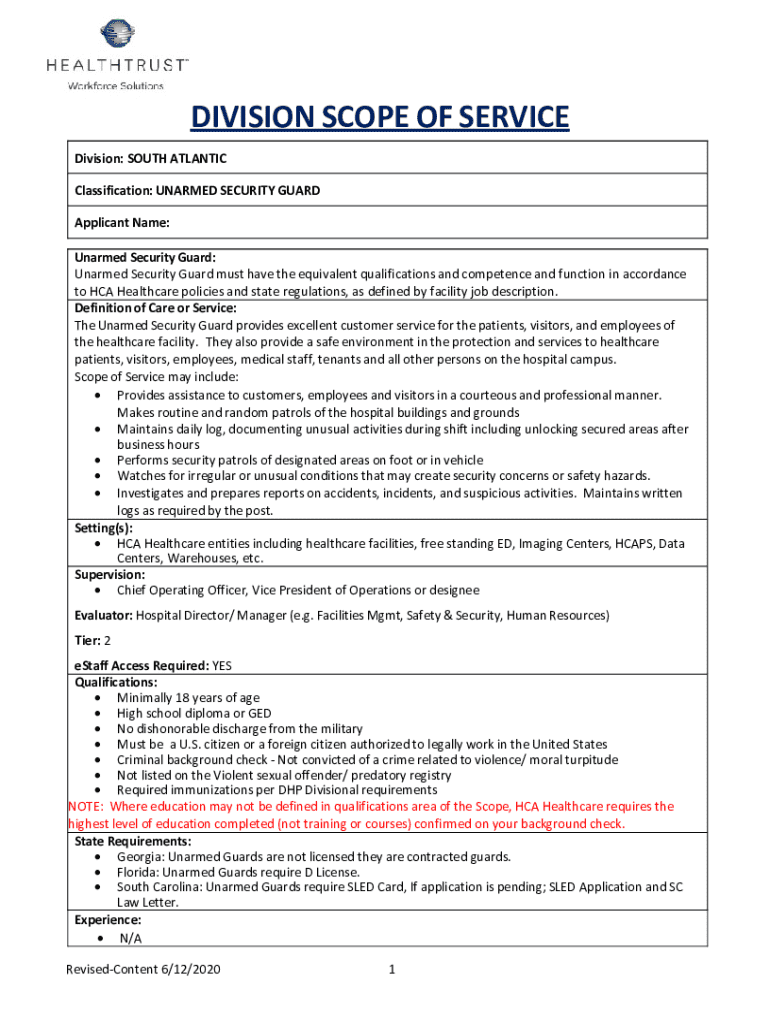 HEALTHTRUST™
Workforce Solutions

DIVISION SCOPE OF SERVICE

Division: SOUTH ATLANTIC

Classification: UNARMED SECURITY GUARD

Applicant Name:

Unarmed Security Guard:
Unarmed Security Guard must have the equivalent qualifications and competence and function in accordance to HCA Healthcare policies and state regulations, as defined by facility job description.
Definition of Care or Service:
The Unarmed Security Guard provides excellent customer service for the patients, visitors, and employees of the healthcare facility. They also provide a safe environment in the protection and services to healthcare patients, visitors, employees, medical staff, tenants and all other persons on the hospital campus.
Scope of Service may include:
• Provides assistance to customers, employees and visitors in a courteous and professional manner. Makes routine and random patrols of the hospital buildings and grounds
• Maintains daily log, documenting unusual activities during shift including unlocking secured areas after business hours
• Performs security patrols of designated areas on foot or in vehicle
• Watches for irregular or unusual conditions that may create security concerns or safety hazards.
• Investigates and prepares reports on accidents, incidents, and suspicious activities. Maintains written logs as required by the post.
Setting(s):
• HCA Healthcare entities including healthcare facilities, free standing ED, Imaging Centers, HCAPS, Data Centers, Warehouses, etc.
Supervision:
• Chief Operating Officer, Vice President of Operations or designee

Evaluator: Hospital Director/ Manager (e.g. Facilities Mgmt, Safety & Security, Human Resources)

Tier: 2

eStaff Access Required: YES
Qualifications:
• Minimally 18 years of age
• High school diploma or GED
• No dishonorable discharge from the military
• Must be a U.S. citizen or a foreign citizen authorized to legally work in the United States
• Criminal background check - Not convicted of a crime related to violence/ moral turpitude
• Not listed on the Violent sexual offender/ predatory registry
• Required immunizations per DHP Divisional requirements
NOTE: Where education may not be defined in qualifications area of the Scope, HCA Healthcare requires the highest level of education completed (not training or courses) confirmed on your background check.
State Requirements:
• Georgia: Unarmed Guards are not licensed they are contracted guards.
• Florida: Unarmed Guards require D License.
• South Carolina: Unarmed Guards require SLED Card, If application is pending; SLED Application and SC Law Letter.
Experience:
• N/A

Revised-Content 6/12/2020 1